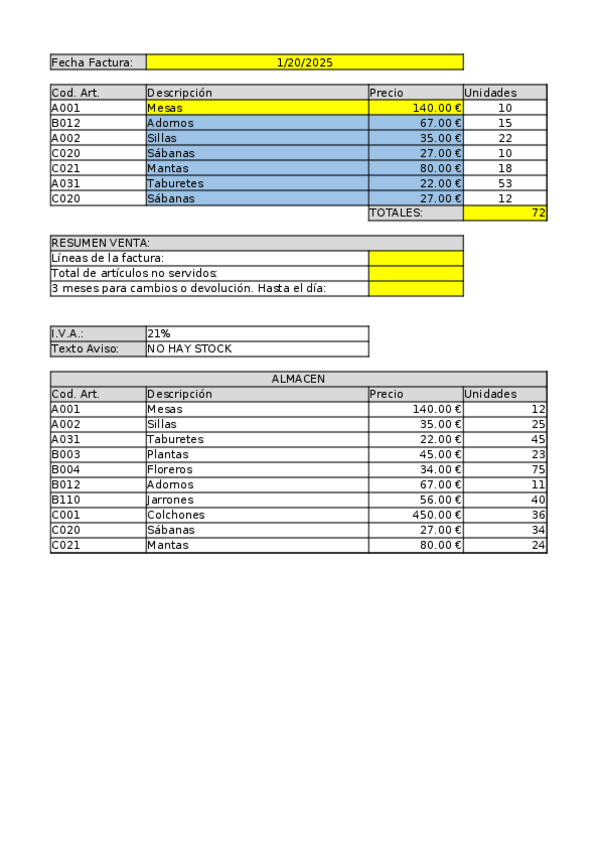 | Fecha Factura: | 1/20/2025 |
|---|---|

| Cod. Art. | Descripción | Precio | Unidades |
|---|---|---|---|
| A001 | Mesas | 140.00 € | 10 |
| B012 | Adornos | 67.00 € | 15 |
| A002 | Sillas | 35.00 € | 22 |
| C020 | Sábanas | 27.00 € | 10 |
| C021 | Mantas | 80.00 € | 18 |
| A031 | Taburetes | 22.00 € | 53 |
| C020 | Sábanas | 27.00 € | 12 |
| | | TOTALES: | 72 |

| RESUMEN VENTA: | |
|---|---|
| Líneas de la factura: | |
| Total de artículos no servidos: | |
| 3 meses para cambios o devolución. Hasta el día: | |

| I.V.A.: | 21% |
|---|---|
| Texto Aviso: | NO HAY STOCK |

ALMACEN

| Cod. Art. | Descripción | Precio | Unidades |
|---|---|---|---|
| A001 | Mesas | 140.00 € | 12 |
| A002 | Sillas | 35.00 € | 25 |
| A031 | Taburetes | 22.00 € | 45 |
| B003 | Plantas | 45.00 € | 23 |
| B004 | Floreros | 34.00 € | 75 |
| B012 | Adornos | 67.00 € | 11 |
| B110 | Jarrones | 56.00 € | 40 |
| C001 | Colchones | 450.00 € | 36 |
| C020 | Sábanas | 27.00 € | 34 |
| C021 | Mantas | 80.00 € | 24 |